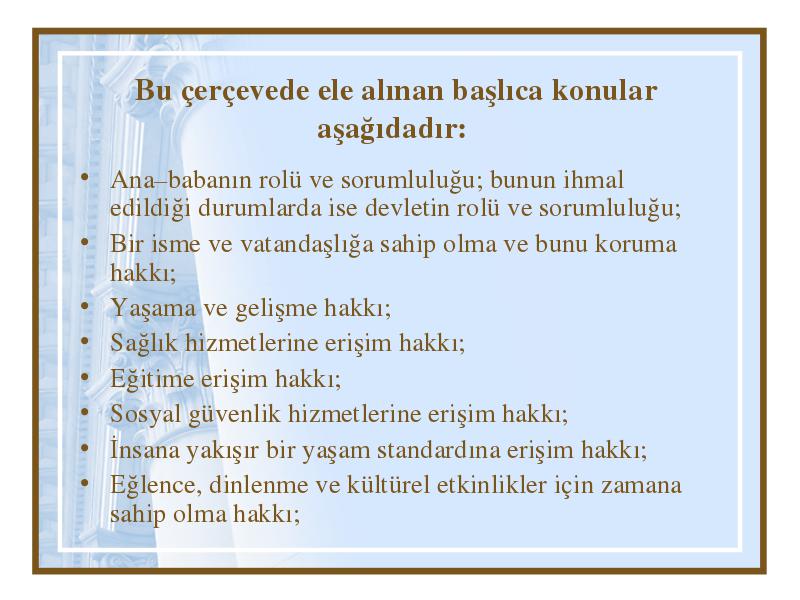 Bu çerçevede ele alınan başlıca konular aşağıdadır:

• Ana–babanın rolü ve sorumluluğu; bunun ihmal edildiği durumlarda ise devletin rolü ve sorumluluğu;
• Bir isme ve vatandaşlığa sahip olma ve bunu koruma hakkı;
• Yaşama ve gelişme hakkı;
• Sağlık hizmetlerine erişim hakkı;
• Eğitime erişim hakkı;
• Sosyal güvenlik hizmetlerine erişim hakkı;
• İnsana yakışır bir yaşam standardına erişim hakkı;
• Eğlence, dinlenme ve kültürel etkinlikler için zamana sahip olma hakkı;